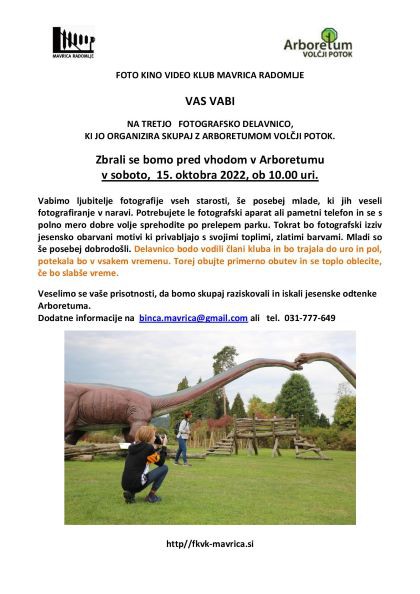 MAVRICA RADOMLJE

Arboretum
VOLČJI POTOK

FOTO KINO VIDEO KLUB MAVRICA RADOMLJE

VAS VABI

NA TRETJO FOTOGRAFSKO DELAVNICO,
KI JO ORGANIZIRA SKUPAJ Z ARBORETUMOM VOLČJI POTOK.

Zbrali se bomo pred vhodom v Arboretumu
v soboto, 15. oktobra 2022, ob 10.00 uri.

Vabimo ljubitelje fotografije vseh starosti, še posebej mlade, ki jih veseli fotografiranje v naravi. Potrebujete le fotografski aparat ali pametni telefon in se s polno mero dobre volje sprehodite po prelepem parku. Tokrat bo fotografski izziv jesensko obarvani motivi ki privabljajo s svojimi toplimi, zlatimi barvami. Mladi so še posebej dobrodošli. Delavnico bodo vodili člani kluba in bo trajala do uro in pol, potekala bo v vsakem vremenu. Torej obujte primerno obutev in se toplo oblecite, če bo slabše vreme.

Veselimo se vaše prisotnosti, da bomo skupaj raziskovali in iskali jesenske odtenke Arboretuma.
Dodatne informacije na binca.mavrica@gmail.com ali tel. 031-777-649

http//fkvk-mavrica.si